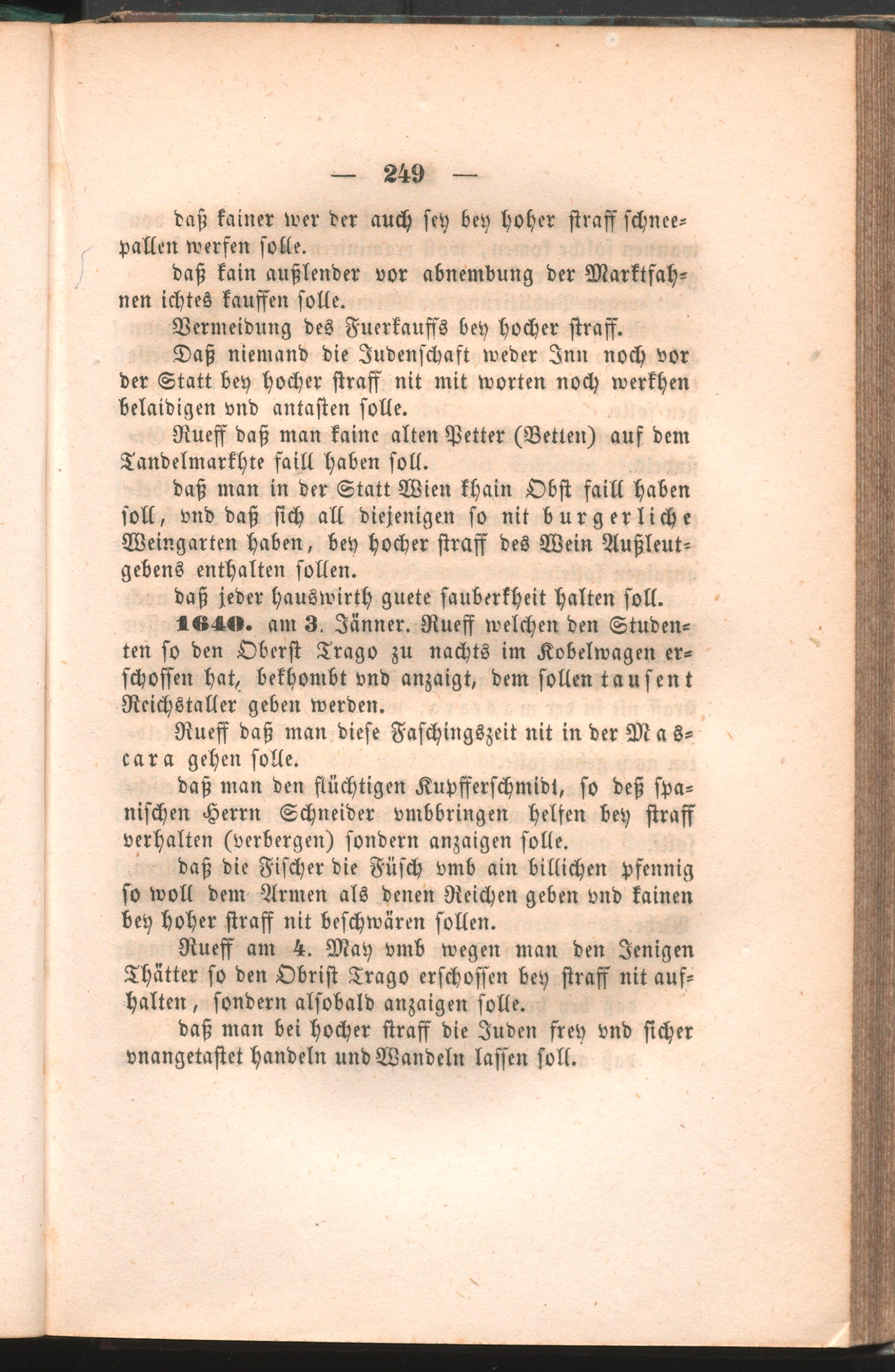 — 249 —

daß kainer wer der auch sey bey hoher straff schneepallen werfen solle.

daß kain außlender vor abnembung der Marktfahnen ichtes kauffen solle.

Vermeidung des Fuerkauffs bey hocher straff.

Daß niemand die Judenschaft weder Inn noch vor der Statt bey hocher straff nit mit worten noch werkhen belaidigen vnd antasten solle.

Rueff daß man kaine alten Petter (Betten) auf dem Tandelmarkhte faill haben soll.

daß man in der Statt Wien khain Obst faill haben soll, vnd daß sich all diejenigen so nit burgerliche Weingarten haben, bey hocher straff des Wein Außleutgebens enthalten sollen.

daß jeder hauswirth guete sauberkheit halten soll.

1640. am 3. Jänner. Rueff welchen den Studenten so den Oberst Trago zu nachts im Kobelwagen erschossen hat, bekhombt vnd anzaigt, dem sollen tausent Reichstaller geben werden.

Rueff daß man diese Faschingszeit nit in der Mascara gehen solle.

daß man den flüchtigen Kupfferschmidt, so deß spanischen Herrn Schneider vmbbringen helfen bey straff verhalten (verbergen) sondern anzaigen solle.

daß die Fischer die Füsch vmb ain billichen pfennig so woll dem Armen als denen Reichen geben vnd kainen bey hoher straff nit beschwären sollen.

Rueff am 4. May vmb wegen man den Jenigen Thätter so den Obrist Trago erschossen bey straff nit aufhalten, sondern alsobald anzaigen solle.

daß man bei hocher straff die Juden frey vnd sicher vnangetastet handeln und Wandeln lassen soll.